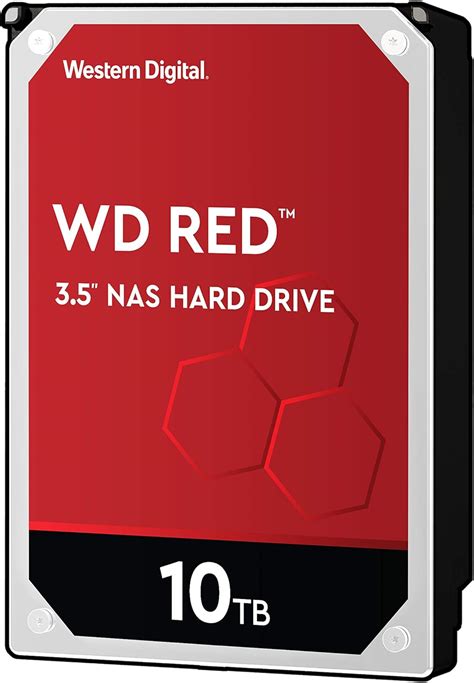 Western Digital.

WD RED™

3.5" NAS HARD DRIVE

10TB